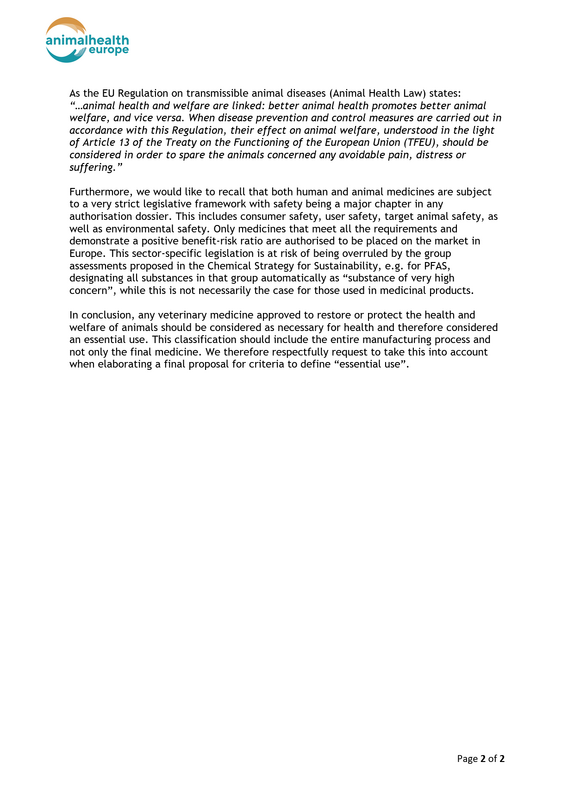 animalhealth
europe

As the EU Regulation on transmissible animal diseases (Animal Health Law) states: "…animal health and welfare are linked: better animal health promotes better animal welfare, and vice versa. When disease prevention and control measures are carried out in accordance with this Regulation, their effect on animal welfare, understood in the light of Article 13 of the Treaty on the Functioning of the European Union (TFEU), should be considered in order to spare the animals concerned any avoidable pain, distress or suffering."

Furthermore, we would like to recall that both human and animal medicines are subject to a very strict legislative framework with safety being a major chapter in any authorisation dossier. This includes consumer safety, user safety, target animal safety, as well as environmental safety. Only medicines that meet all the requirements and demonstrate a positive benefit-risk ratio are authorised to be placed on the market in Europe. This sector-specific legislation is at risk of being overruled by the group assessments proposed in the Chemical Strategy for Sustainability, e.g. for PFAS, designating all substances in that group automatically as "substance of very high concern", while this is not necessarily the case for those used in medicinal products.

In conclusion, any veterinary medicine approved to restore or protect the health and welfare of animals should be considered as necessary for health and therefore considered an essential use. This classification should include the entire manufacturing process and not only the final medicine. We therefore respectfully request to take this into account when elaborating a final proposal for criteria to define "essential use".

Page 2 of 2